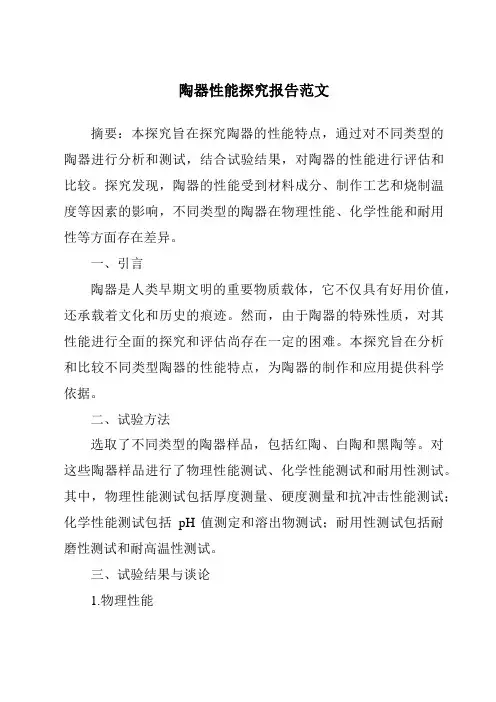 陶器性能探究报告范文

摘要：本探究旨在探究陶器的性能特点，通过对不同类型的陶器进行分析和测试，结合试验结果，对陶器的性能进行评估和比较。探究发现，陶器的性能受到材料成分、制作工艺和烧制温度等因素的影响，不同类型的陶器在物理性能、化学性能和耐用性等方面存在差异。

一、引言

陶器是人类早期文明的重要物质载体，它不仅具有好用价值，还承载着文化和历史的痕迹。然而，由于陶器的特殊性质，对其性能进行全面的探究和评估尚存在一定的困难。本探究旨在分析和比较不同类型陶器的性能特点，为陶器的制作和应用提供科学依据。

二、试验方法

选取了不同类型的陶器样品，包括红陶、白陶和黑陶等。对这些陶器样品进行了物理性能测试、化学性能测试和耐用性测试。其中，物理性能测试包括厚度测量、硬度测量和抗冲击性能测试；化学性能测试包括 pH 值测定和溶出物测试；耐用性测试包括耐磨性测试和耐高温性测试。

三、试验结果与谈论

1.物理性能